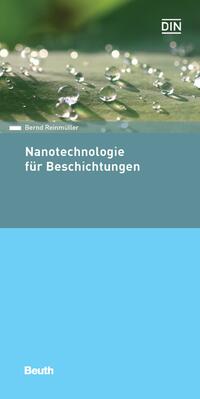 DIN

Bernd Reinmüller

Nanotechnologie für Beschichtungen

Beuth